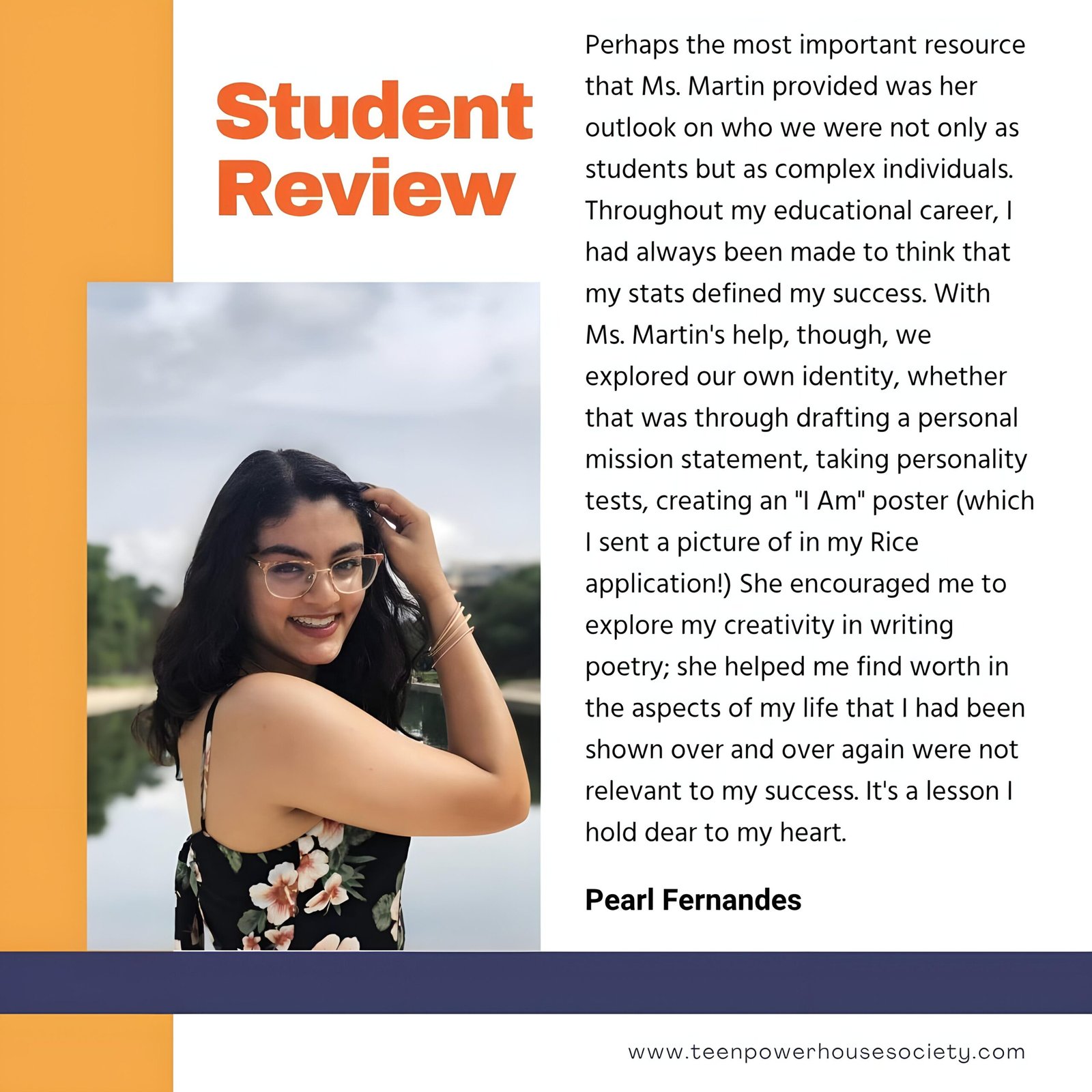 Student Review

Perhaps the most important resource that Ms. Martin provided was her outlook on who we were not only as students but as complex individuals. Throughout my educational career, I had always been made to think that my stats defined my success. With Ms. Martin's help, though, we explored our own identity, whether that was through drafting a personal mission statement, taking personality tests, creating an "I Am" poster (which I sent a picture of in my Rice application!) She encouraged me to explore my creativity in writing poetry; she helped me find worth in the aspects of my life that I had been shown over and over again were not relevant to my success. It's a lesson I hold dear to my heart.

Pearl Fernandes

www.teenpowerhousesociety.com